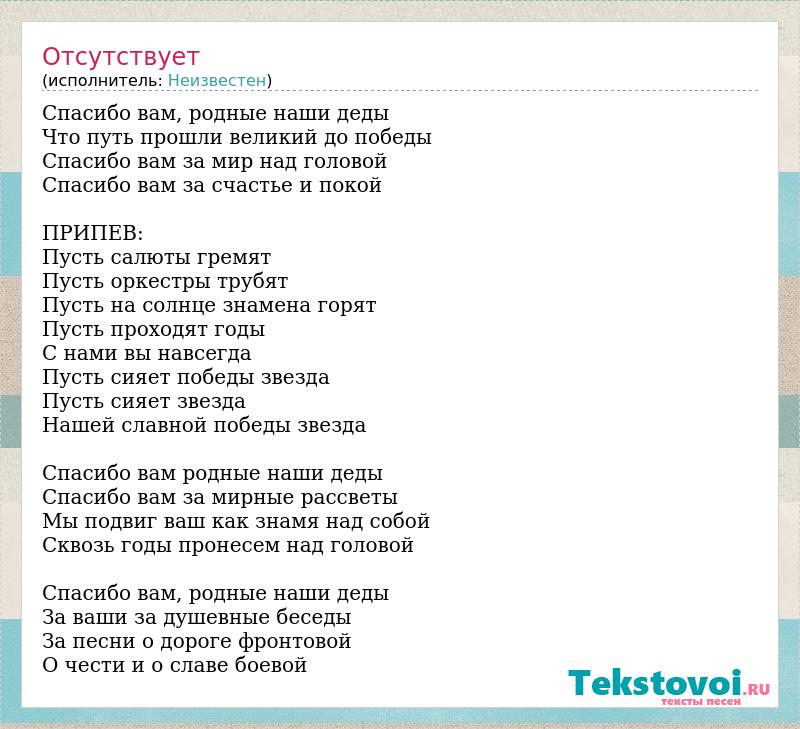 Отсутствует
(исполнитель: Неизвестен)

Спасибо вам, родные наши деды
Что путь прошли великий до победы
Спасибо вам за мир над головой
Спасибо вам за счастье и покой

ПРИПЕВ:
Пусть салюты гремят
Пусть оркестры трубят
Пусть на солнце знамена горят
Пусть проходят годы
С нами вы навсегда
Пусть сияет победы звезда
Пусть сияет звезда
Нашей славной победы звезда

Спасибо вам родные наши деды
Спасибо вам за мирные рассветы
Мы подвиг ваш как знамя над собой
Сквозь годы пронесем над головой

Спасибо вам, родные наши деды
За ваши за душевные беседы
За песни о дороге фронтовой
О чести и о славе боевой

Tekstovoi.RU
тексты песен